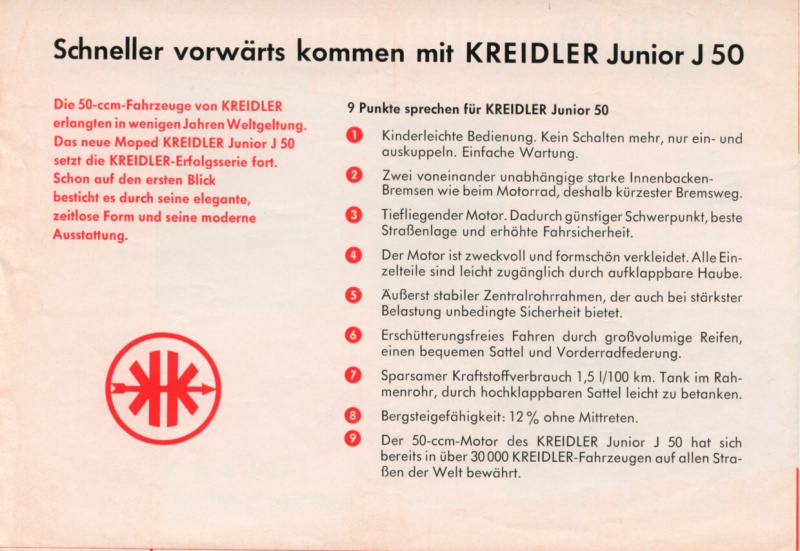 Schneller vorwärts kommen mit KREIDLER Junior J 50

Die 50-ccm-Fahrzeuge von KREIDLER erlangten in wenigen Jahren Weltgeltung. Das neue Moped KREIDLER Junior J 50 setzt die KREIDLER-Erfolgsserie fort. Schon auf den ersten Blick besticht es durch seine elegante, zeitlose Form und seine moderne Ausstattung.

9 Punkte sprechen für KREIDLER Junior 50

1 Kinderleichte Bedienung. Kein Schalten mehr, nur ein- und auskuppeln. Einfache Wartung.

2 Zwei voneinander unabhängige starke Innenbacken-Bremsen wie beim Motorrad, deshalb kürzester Bremsweg.

3 Tiefliegender Motor. Dadurch günstiger Schwerpunkt, beste Straßenlage und erhöhte Fahrsicherheit.

4 Der Motor ist zweckvoll und formschön verkleidet. Alle Einzelteile sind leicht zugänglich durch aufklappbare Haube.

5 Äußerst stabiler Zentralrohrrahmen, der auch bei stärkster Belastung unbedingte Sicherheit bietet.

6 Erschütterungsfreies Fahren durch großvolumige Reifen, einen bequemen Sattel und Vorderradfederung.

7 Sparsamer Kraftstoffverbrauch 1,5 l/100 km. Tank im Rahmenrohr, durch hochklappbaren Sattel leicht zu betanken.

8 Bergsteigefähigkeit: 12 % ohne Mittreten.

9 Der 50-ccm-Motor des KREIDLER Junior J 50 hat sich bereits in über 30 000 KREIDLER-Fahrzeugen auf allen Straßen der Welt bewährt.